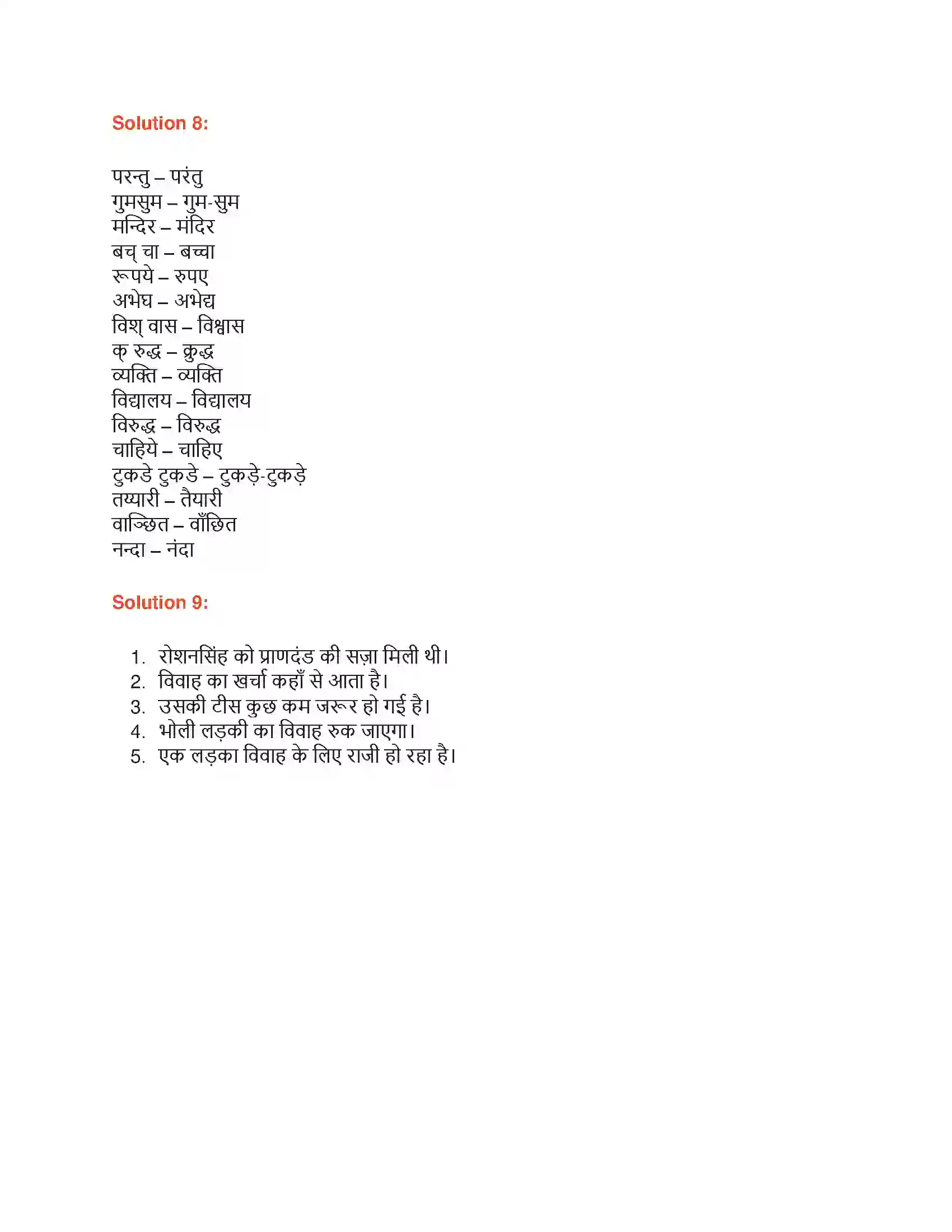 Solution 8:

परन्तु – परंतु
गुमसुम – गुम-सुम
मन्दिर – मंदिर
बच् चा – बच्चा
रूपये – रुपए
अभेघ – अभेद्य
विश् वास – विश्वास
क् रुद्ध – क्रुद्ध
व्यक्ति – व्यक्ति
विद्यालय – विद्यालय
विरुद्ध – विरुद्ध
चाहिये – चाहिए
टुकडे टुकडे – टुकड़े-टुकड़े
तय्यारी – तैयारी
वाञ्छित – वाँछित
नन्दा – नंदा

Solution 9:

1. रोशनसिंह को प्राणदंड की सज़ा मिली थी।
2. विवाह का खर्चा कहाँ से आता है।
3. उसकी टीस कुछ कम जरूर हो गई है।
4. भोली लड़की का विवाह रुक जाएगा।
5. एक लड़का विवाह के लिए राजी हो रहा है।